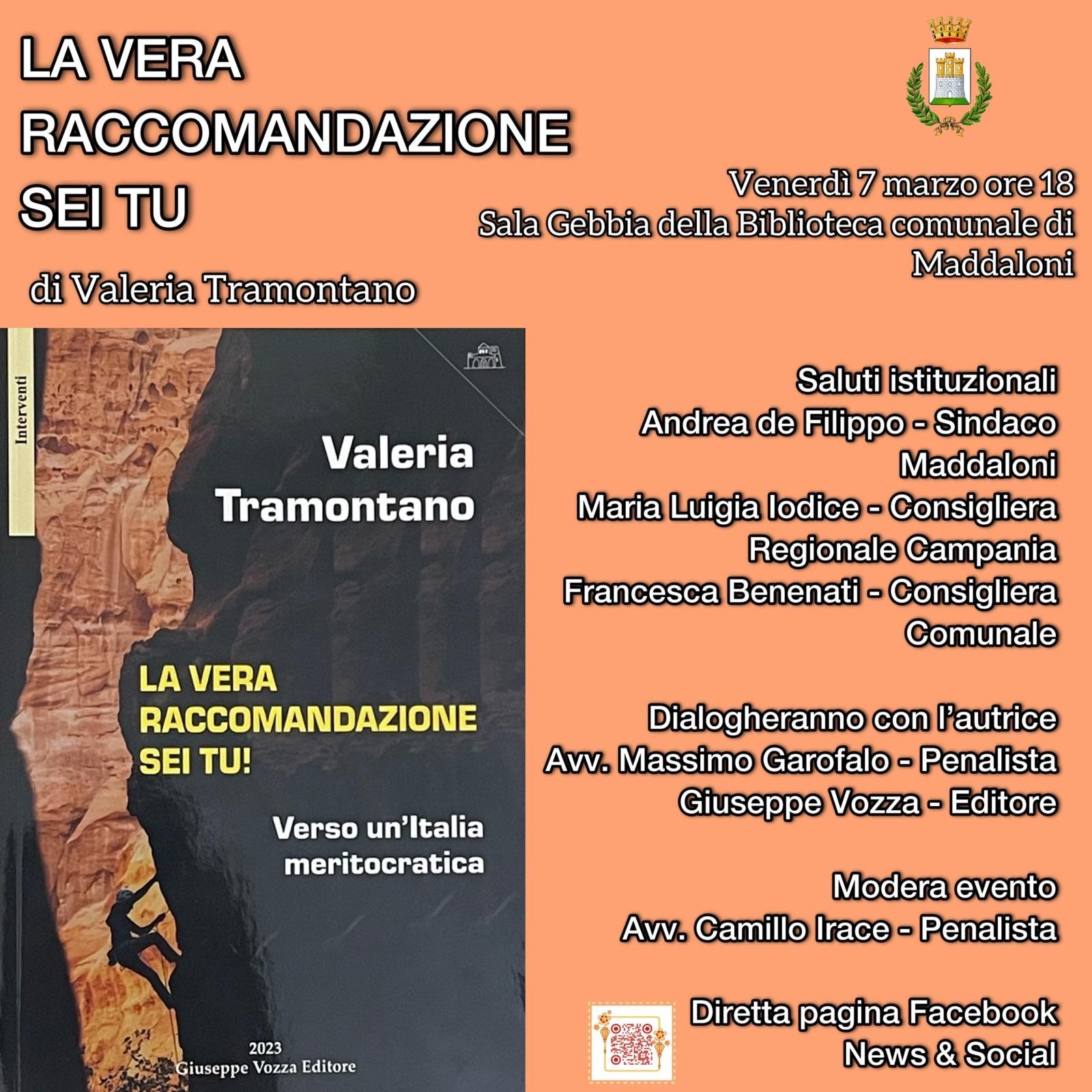 LA VERA RACCOMANDAZIONE SEI TU

di Valeria Tramontano

Venerdì 7 marzo ore 18
Sala Gebbia della Biblioteca comunale di Maddaloni

Interventi

Valeria Tramontano

LA VERA RACCOMANDAZIONE SEI TU!

Verso un'Italia meritocratica

2023
Giuseppe Vozza Editore

Saluti istituzionali
Andrea de Filippo - Sindaco Maddaloni
Maria Luigia Iodice - Consigliera Regionale Campania
Francesca Benenati - Consigliera Comunale

Dialogheranno con l'autrice
Avv. Massimo Garofalo - Penalista
Giuseppe Vozza - Editore

Modera evento
Avv. Camillo Irace - Penalista

Diretta pagina Facebook
News & Social